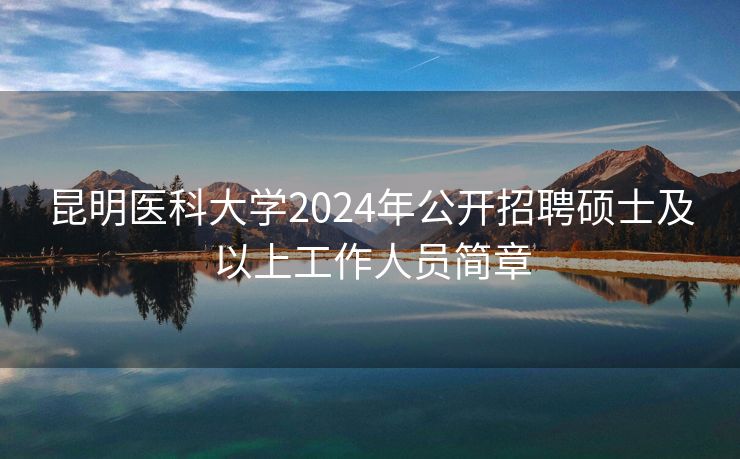 昆明医科大学2024年公开招聘硕士及以上工作人员简章